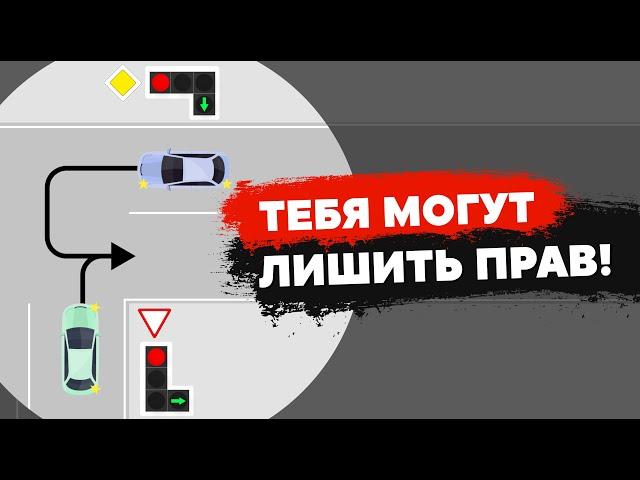 ТЕБЯ МОГУТ ЛИШИТЬ ПРАВ!